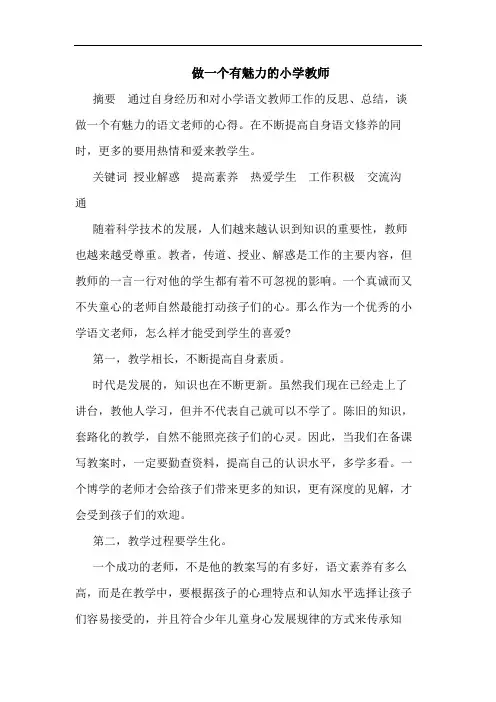 做一个有魅力的小学教师

摘要　通过自身经历和对小学语文教师工作的反思、总结，谈做一个有魅力的语文老师的心得。在不断提高自身语文修养的同时，更多的要用热情和爱来教学生。

关键词　授业解惑　提高素养　热爱学生　工作积极　交流沟通

随着科学技术的发展，人们越来越认识到知识的重要性，教师也越来越受尊重。教者，传道、授业、解惑是工作的主要内容，但教师的一言一行对他的学生都有着不可忽视的影响。一个真诚而又不失童心的老师自然最能打动孩子们的心。那么作为一个优秀的小学语文老师，怎么样才能受到学生的喜爱?

第一，教学相长，不断提高自身素质。

时代是发展的，知识也在不断更新。虽然我们现在已经走上了讲台，教他人学习，但并不代表自己就可以不学了。陈旧的知识，套路化的教学，自然不能照亮孩子们的心灵。因此，当我们在备课写教案时，一定要勤查资料，提高自己的认识水平，多学多看。一个博学的老师才会给孩子们带来更多的知识，更有深度的见解，才会受到孩子们的欢迎。

第二，教学过程要学生化。

一个成功的老师，不是他的教案写的有多好，语文素养有多么高，而是在教学中，要根据孩子的心理特点和认知水平选择让孩子们容易接受的，并且符合少年儿童身心发展规律的方式来传承知